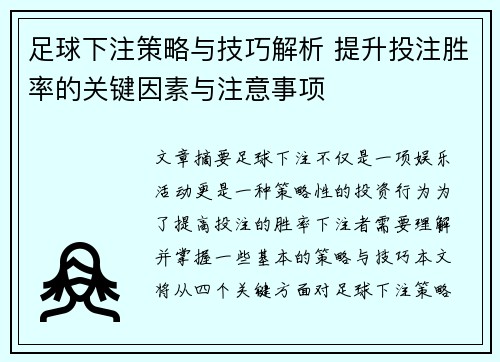 足球下注策略与技巧解析 提升投注胜率的关键因素与注意事项

文章摘要足球下注不仅是一项娱乐活动更是一种策略性的投资行为为了提高投注的胜率下注者需要理解并掌握一些基本的策略与技巧本文将从四个关键方面对足球下注策略